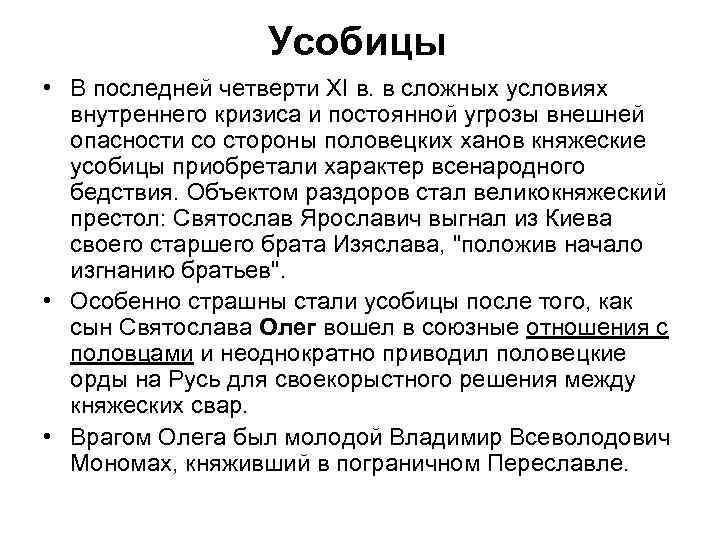 Усобицы

• В последней четверти XI в. в сложных условиях внутреннего кризиса и постоянной угрозы внешней опасности со стороны половецких ханов княжеские усобицы приобретали характер всенародного бедствия. Объектом раздоров стал великокняжеский престол: Святослав Ярославич выгнал из Киева своего старшего брата Изяслава, "положив начало изгнанию братьев".

• Особенно страшны стали усобицы после того, как сын Святослава Олег вошел в союзные отношения с половцами и неоднократно приводил половецкие орды на Русь для своекорыстного решения между княжеских свар.

• Врагом Олега был молодой Владимир Всеволодович Мономах, княживший в пограничном Переславле.